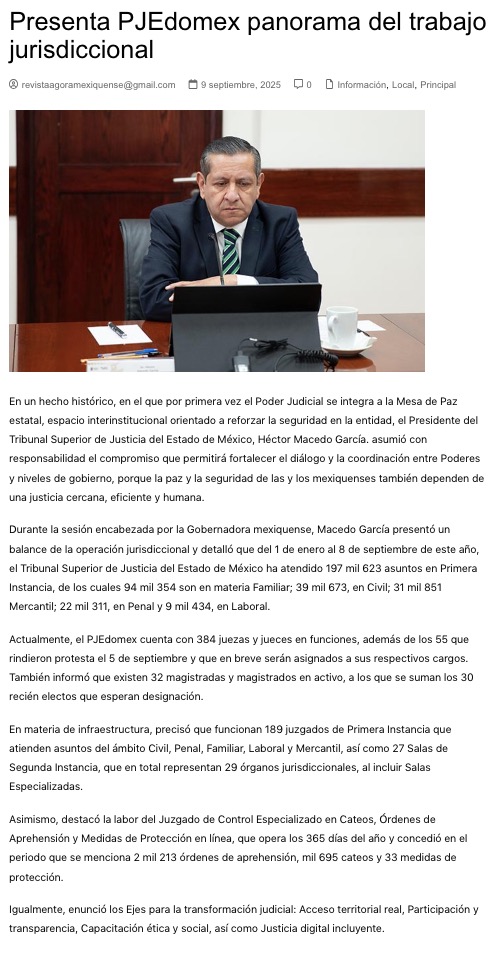 Presenta PJEdomex panorama del trabajo jurisdiccional

revistaagoramexiquense@gmail.com 9 septiembre, 2025 0 Información, Local, Principal

En un hecho histórico, en el que por primera vez el Poder Judicial se integra a la Mesa de Paz estatal, espacio interinstitucional orientado a reforzar la seguridad en la entidad, el Presidente del Tribunal Superior de Justicia del Estado de México, Héctor Macedo García. asumió con responsabilidad el compromiso que permitirá fortalecer el diálogo y la coordinación entre Poderes y niveles de gobierno, porque la paz y la seguridad de las y los mexiquenses también dependen de una justicia cercana, eficiente y humana.

Durante la sesión encabezada por la Gobernadora mexiquense, Macedo García presentó un balance de la operación jurisdiccional y detalló que del 1 de enero al 8 de septiembre de este año, el Tribunal Superior de Justicia del Estado de México ha atendido 197 mil 623 asuntos en Primera Instancia, de los cuales 94 mil 354 son en materia Familiar; 39 mil 673, en Civil; 31 mil 851 Mercantil; 22 mil 311, en Penal y 9 mil 434, en Laboral.

Actualmente, el PJEdomex cuenta con 384 juezas y jueces en funciones, además de los 55 que rindieron protesta el 5 de septiembre y que en breve serán asignados a sus respectivos cargos. También informó que existen 32 magistradas y magistrados en activo, a los que se suman los 30 recién electos que esperan designación.

En materia de infraestructura, precisó que funcionan 189 juzgados de Primera Instancia que atienden asuntos del ámbito Civil, Penal, Familiar, Laboral y Mercantil, así como 27 Salas de Segunda Instancia, que en total representan 29 órganos jurisdiccionales, al incluir Salas Especializadas.

Asimismo, destacó la labor del Juzgado de Control Especializado en Cateos, Órdenes de Aprehensión y Medidas de Protección en línea, que opera los 365 días del año y concedió en el periodo que se menciona 2 mil 213 órdenes de aprehensión, mil 695 cateos y 33 medidas de protección.

Igualmente, enunció los Ejes para la transformación judicial: Acceso territorial real, Participación y transparencia, Capacitación ética y social, así como Justicia digital incluyente.